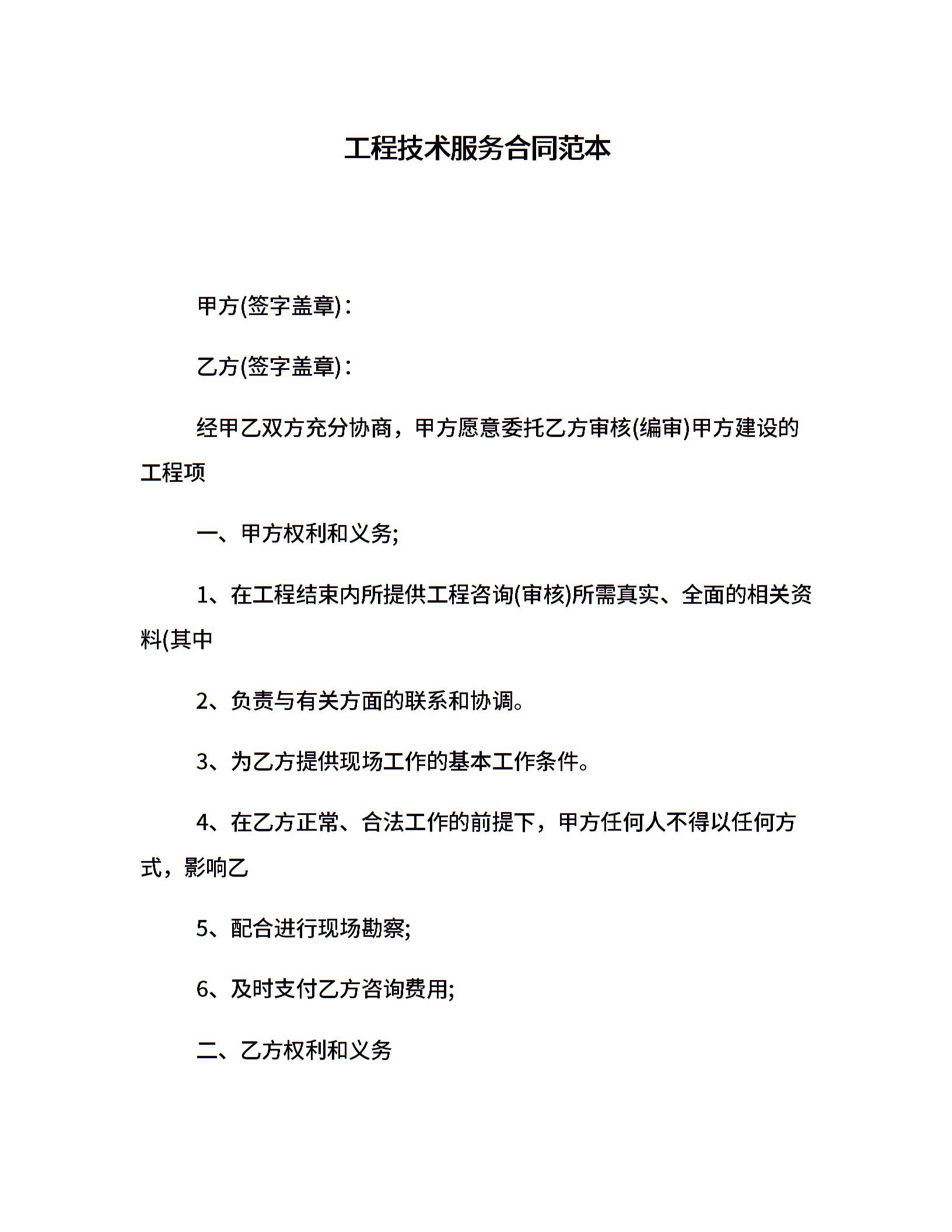 工程技术服务合同范本

甲方(签字盖章)：

乙方(签字盖章)：

经甲乙双方充分协商，甲方愿意委托乙方审核(编审)甲方建设的工程项

一、甲方权利和义务;

1、在工程结束内所提供工程咨询(审核)所需真实、全面的相关资料(其中

2、负责与有关方面的联系和协调。

3、为乙方提供现场工作的基本工作条件。

4、在乙方正常、合法工作的前提下，甲方任何人不得以任何方式，影响乙

5、配合进行现场勘察;

6、及时支付乙方咨询费用;

二、乙方权利和义务